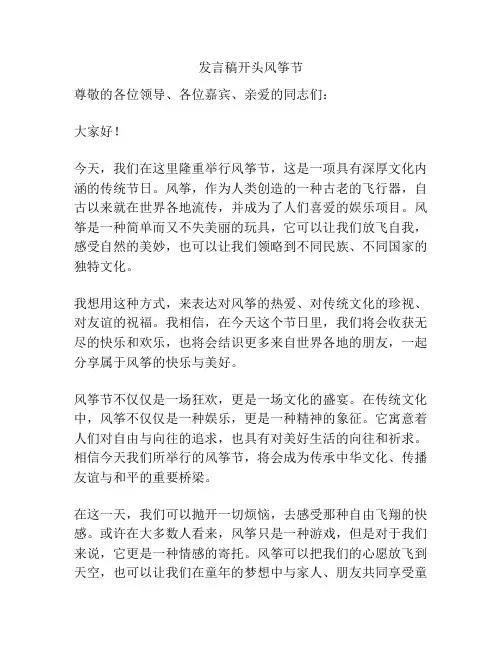 发言稿开头风筝节

尊敬的各位领导、各位嘉宾、亲爱的同志们：

大家好！

今天，我们在这里隆重举行风筝节，这是一项具有深厚文化内涵的传统节日。风筝，作为人类创造的一种古老的飞行器，自古以来就在世界各地流传，并成为了人们喜爱的娱乐项目。风筝是一种简单而又不失美丽的玩具，它可以让我们放飞自我，感受自然的美妙，也可以让我们领略到不同民族、不同国家的独特文化。

我想用这种方式，来表达对风筝的热爱、对传统文化的珍视、对友谊的祝福。我相信，在今天这个节日里，我们将会收获无尽的快乐和欢乐，也将会结识更多来自世界各地的朋友，一起分享属于风筝的快乐与美好。

风筝节不仅仅是一场狂欢，更是一场文化的盛宴。在传统文化中，风筝不仅仅是一种娱乐，更是一种精神的象征。它寓意着人们对自由与向往的追求，也具有对美好生活的向往和祈求。相信今天我们所举行的风筝节，将会成为传承中华文化、传播友谊与和平的重要桥梁。

在这一天，我们可以抛开一切烦恼，去感受那种自由飞翔的快感。或许在大多数人看来，风筝只是一种游戏，但是对于我们来说，它更是一种情感的寄托。风筝可以把我们的心愿放飞到天空，也可以让我们在童年的梦想中与家人、朋友共同享受童